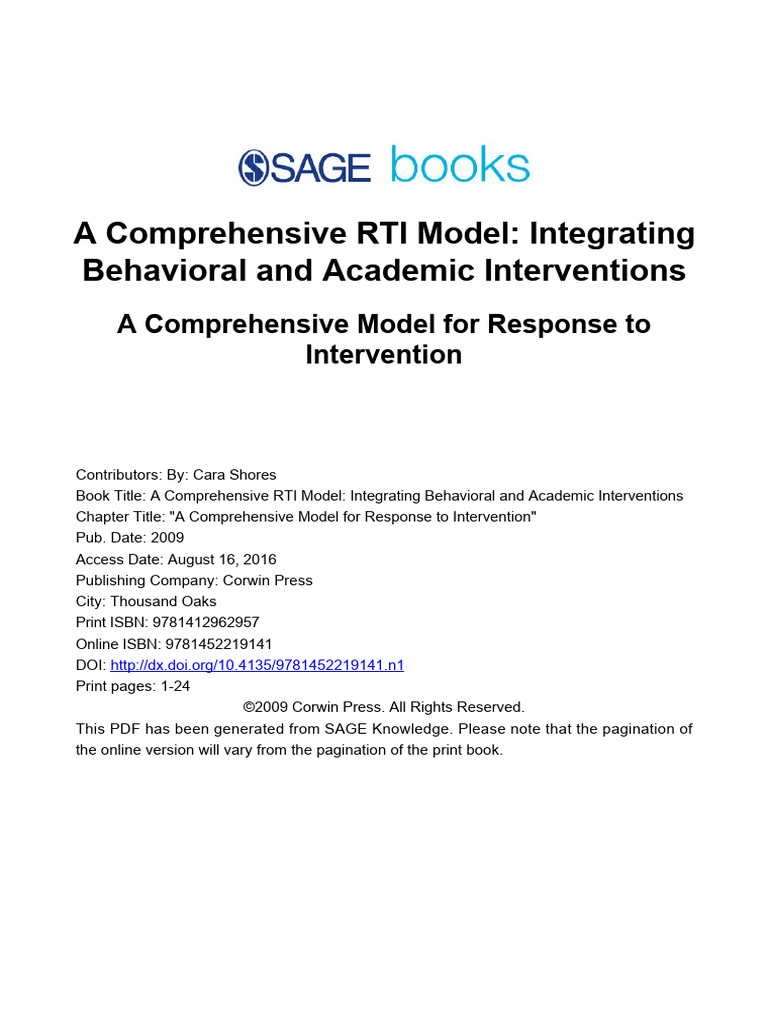 SAGE books

A Comprehensive RTI Model: Integrating Behavioral and Academic Interventions

A Comprehensive Model for Response to Intervention

Contributors: By: Cara Shores
Book Title: A Comprehensive RTI Model: Integrating Behavioral and Academic Interventions
Chapter Title: "A Comprehensive Model for Response to Intervention"
Pub. Date: 2009
Access Date: August 16, 2016
Publishing Company: Corwin Press
City: Thousand Oaks
Print ISBN: 9781412962957
Online ISBN: 9781452219141
DOI: http://dx.doi.org/10.4135/9781452219141.n1
Print pages: 1-24
©2009 Corwin Press. All Rights Reserved.
This PDF has been generated from SAGE Knowledge. Please note that the pagination of the online version will vary from the pagination of the print book.